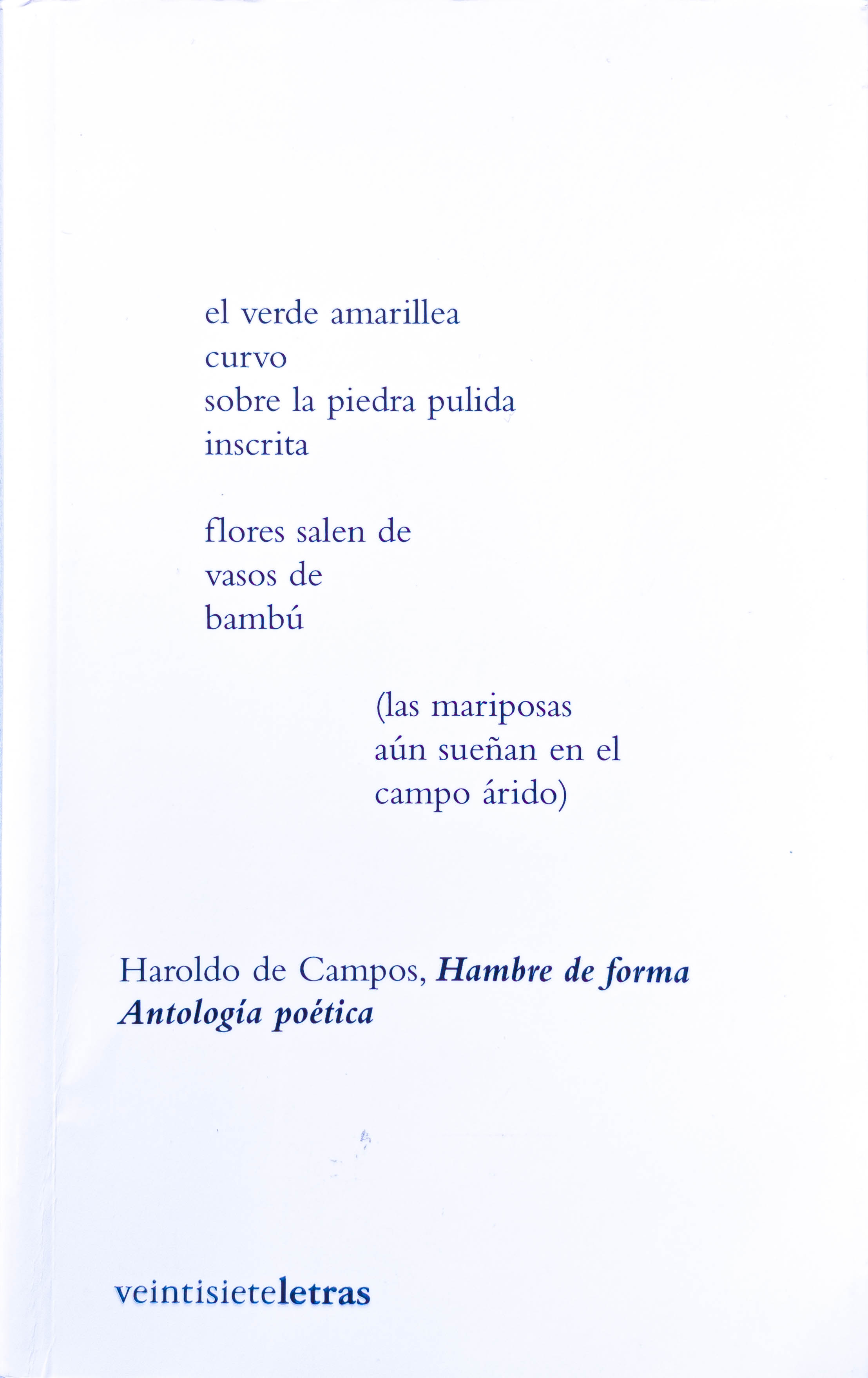 el verde amarillea
curvo
sobre la piedra pulida
inscrita

flores salen de
vasos de
bambú

(las mariposas
aún sueñan en el
campo árido)

Haroldo de Campos, Hambre de forma
Antología poética

veintisieteletras